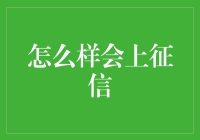 怎么样会上征信